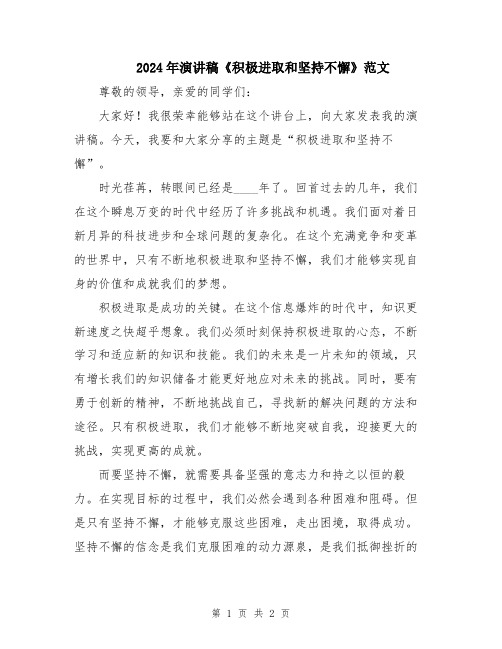 2024年演讲稿《积极进取和坚持不懈》范文

尊敬的领导，亲爱的同学们：

大家好！我很荣幸能够站在这个讲台上，向大家发表我的演讲稿。今天，我要和大家分享的主题是“积极进取和坚持不懈”。

时光荏苒，转眼间已经是____年了。回首过去的几年，我们在这个瞬息万变的时代中经历了许多挑战和机遇。我们面对着日新月异的科技进步和全球问题的复杂化。在这个充满竞争和变革的世界中，只有不断地积极进取和坚持不懈，我们才能够实现自身的价值和成就我们的梦想。

积极进取是成功的关键。在这个信息爆炸的时代中，知识更新速度之快超乎想象。我们必须时刻保持积极进取的心态，不断学习和适应新的知识和技能。我们的未来是一片未知的领域，只有增长我们的知识储备才能更好地应对未来的挑战。同时，要有勇于创新的精神，不断地挑战自己，寻找新的解决问题的方法和途径。只有积极进取，我们才能够不断地突破自我，迎接更大的挑战，实现更高的成就。

而要坚持不懈，就需要具备坚强的意志力和持之以恒的毅力。在实现目标的过程中，我们必然会遇到各种困难和阻碍。但是只有坚持不懈，才能够克服这些困难，走出困境，取得成功。坚持不懈的信念是我们克服困难的动力源泉，是我们抵御挫折的

第 1 页 共 2 页